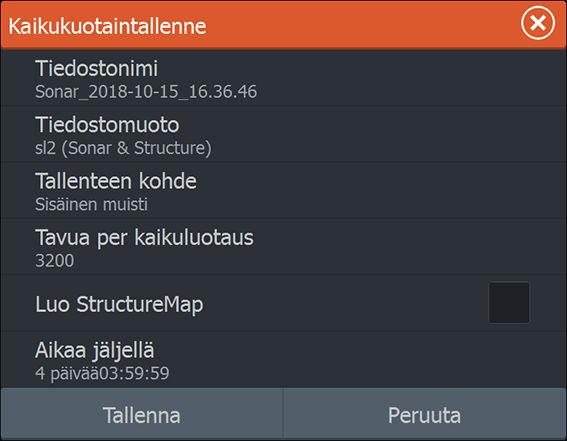 Kaikukuotaintallenne

Tiedostonimi
Sonar_2018-10-15_16.36.46

Tiedostomuoto
sl2 (Sonar & Structure)

Tallenteen kohde
Sisäinen muisti

Tavua per kaikuluotaus
3200

Luo StructureMap

Aikaa jäljellä
4 päivää03:59:59

Tallenna

Peruuta